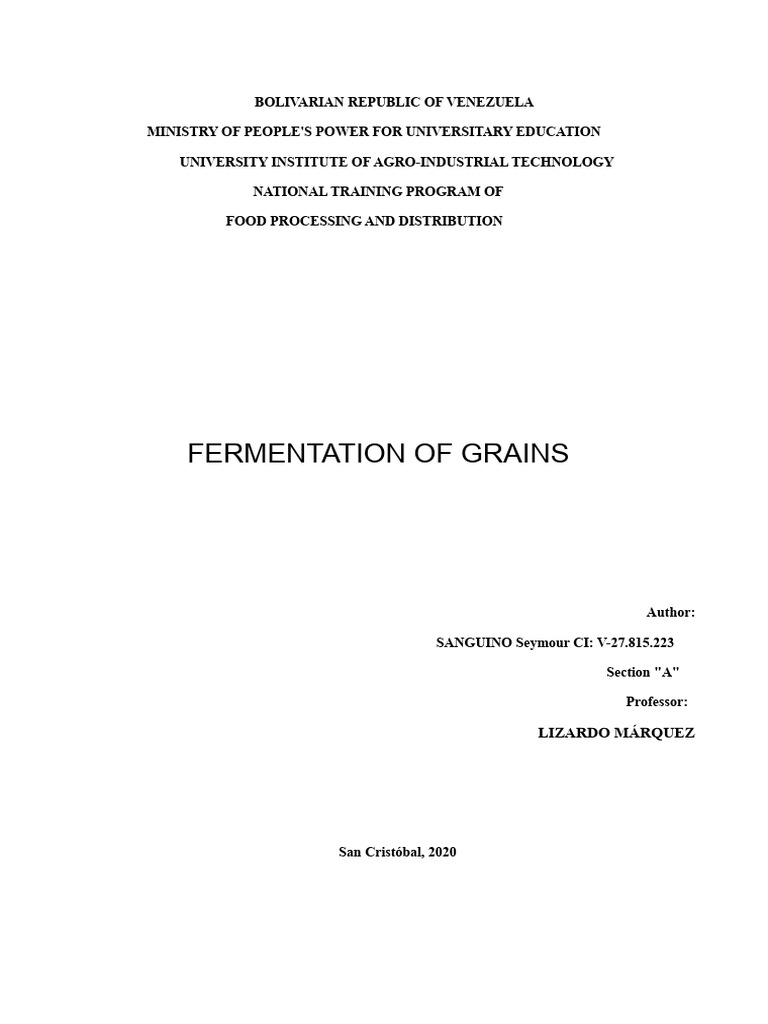 BOLIVARIAN REPUBLIC OF VENEZUELA
MINISTRY OF PEOPLE'S POWER FOR UNIVERSITARY EDUCATION
UNIVERSITY INSTITUTE OF AGRO-INDUSTRIAL TECHNOLOGY
NATIONAL TRAINING PROGRAM OF
FOOD PROCESSING AND DISTRIBUTION

FERMENTATION OF GRAINS

Author:
SANGUINO Seymour CI: V-27.815.223
Section "A"
Professor:
LIZARDO MÁRQUEZ

San Cristóbal, 2020